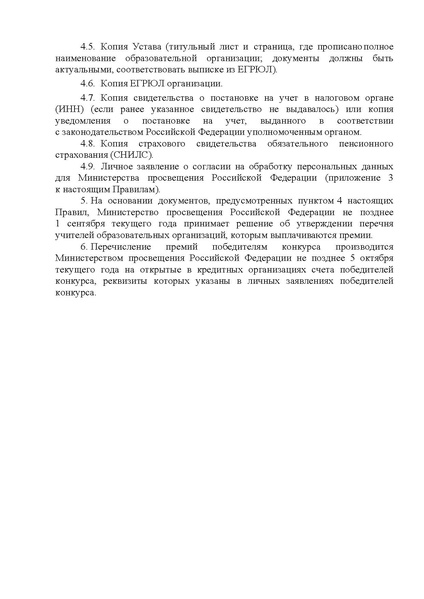 4.5. Копия Устава (титульный лист и страница, где прописано полное наименование образовательной организации; документы должны быть актуальными, соответствовать выписке из ЕГРЮЛ).

4.6. Копия ЕГРЮЛ организации.

4.7. Копия свидетельства о постановке на учет в налоговом органе (ИНН) (если ранее указанное свидетельство не выдавалось) или копия уведомления о постановке на учет, выданного в соответствии с законодательством Российской Федерации уполномоченным органом.

4.8. Копия страхового свидетельства обязательного пенсионного страхования (СНИЛС).

4.9. Личное заявление о согласии на обработку персональных данных для Министерства просвещения Российской Федерации (приложение 3 к настоящим Правилам).

5. На основании документов, предусмотренных пунктом 4 настоящих Правил, Министерство просвещения Российской Федерации не позднее 1 сентября текущего года принимает решение об утверждении перечня учителей образовательных организаций, которым выплачиваются премии.

6. Перечисление премий победителям конкурса производится Министерством просвещения Российской Федерации не позднее 5 октября текущего года на открытые в кредитных организациях счета победителей конкурса, реквизиты которых указаны в личных заявлениях победителей конкурса.